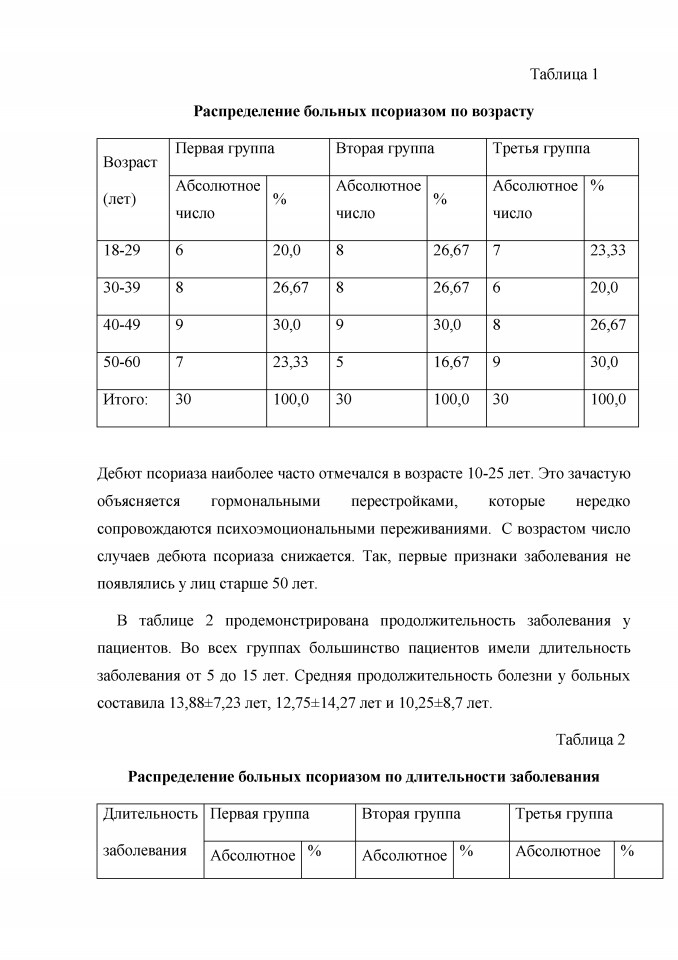 Таблица 1

Распределение больных псориазом по возрасту

| Возраст (лет) | Первая группа | | Вторая группа | | Третья группа | |
|---|---|---|---|---|---|---|
| | Абсолютное число | % | Абсолютное число | % | Абсолютное число | % |
| 18-29 | 6 | 20,0 | 8 | 26,67 | 7 | 23,33 |
| 30-39 | 8 | 26,67 | 8 | 26,67 | 6 | 20,0 |
| 40-49 | 9 | 30,0 | 9 | 30,0 | 8 | 26,67 |
| 50-60 | 7 | 23,33 | 5 | 16,67 | 9 | 30,0 |
| Итого: | 30 | 100,0 | 30 | 100,0 | 30 | 100,0 |

Дебют псориаза наиболее часто отмечался в возрасте 10-25 лет. Это зачастую объясняется гормональными перестройками, которые нередко сопровождаются психоэмоциональными переживаниями. С возрастом число случаев дебюта псориаза снижается. Так, первые признаки заболевания не появлялись у лиц старше 50 лет.

В таблице 2 продемонстрирована продолжительность заболевания у пациентов. Во всех группах большинство пациентов имели длительность заболевания от 5 до 15 лет. Средняя продолжительность болезни у больных составила 13,88±7,23 лет, 12,75±14,27 лет и 10,25±8,7 лет.

Таблица 2

Распределение больных псориазом по длительности заболевания

| Длительность заболевания | Первая группа | | Вторая группа | | Третья группа | |
|---|---|---|---|---|---|---|
| | Абсолютное | % | Абсолютное | % | Абсолютное | % |